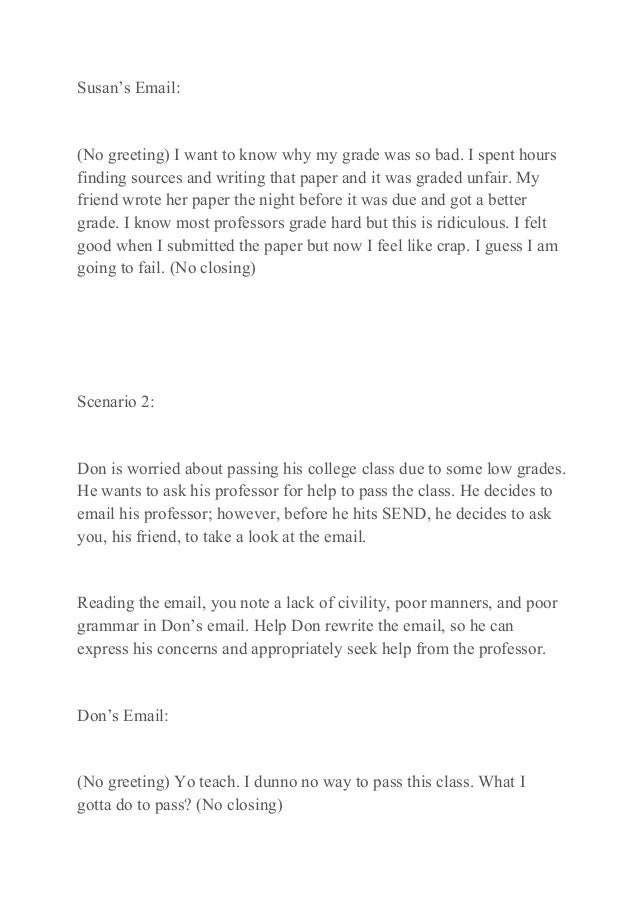 Susan’s Email:

(No greeting) I want to know why my grade was so bad. I spent hours finding sources and writing that paper and it was graded unfair. My friend wrote her paper the night before it was due and got a better grade. I know most professors grade hard but this is ridiculous. I felt good when I submitted the paper but now I feel like crap. I guess I am going to fail. (No closing)

Scenario 2:

Don is worried about passing his college class due to some low grades. He wants to ask his professor for help to pass the class. He decides to email his professor; however, before he hits SEND, he decides to ask you, his friend, to take a look at the email.

Reading the email, you note a lack of civility, poor manners, and poor grammar in Don’s email. Help Don rewrite the email, so he can express his concerns and appropriately seek help from the professor.

Don’s Email:

(No greeting) Yo teach. I dunno no way to pass this class. What I gotta do to pass? (No closing)